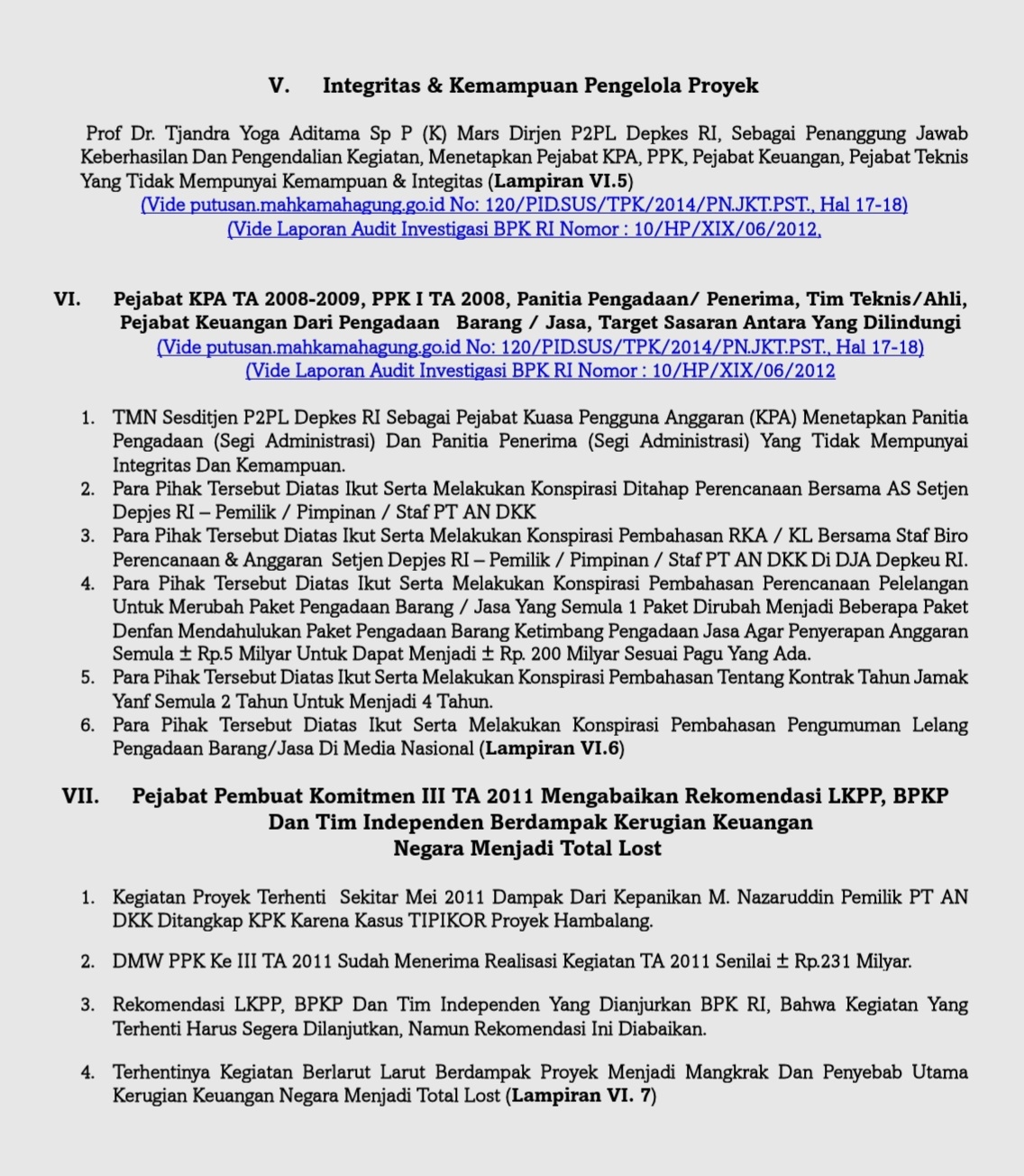 V. Integritas & Kemampuan Pengelola Proyek

Prof Dr. Tjandra Yoga Aditama Sp P (K) Mars Dirjen P2PL Depkes RI, Sebagai Penanggung Jawab Keberhasilan Dan Pengendalian Kegiatan, Menetapkan Pejabat KPA, PPK, Pejabat Keuangan, Pejabat Teknis Yang Tidak Mempunyai Kemampuan & Integitas (Lampiran VI.5)
(Vide putusan.mahkamahagung.go.id No: 120/PID.SUS/TPK/2014/PN.JKT.PST., Hal 17-18)
(Vide Laporan Audit Investigasi BPK RI Nomor : 10/HP/XIX/06/2012,

VI. Pejabat KPA TA 2008-2009, PPK I TA 2008, Panitia Pengadaan/ Penerima, Tim Teknis/Ahli, Pejabat Keuangan Dari Pengadaan Barang / Jasa, Target Sasaran Antara Yang Dilindungi
(Vide putusan.mahkamahagung.go.id No: 120/PID.SUS/TPK/2014/PN.JKT.PST., Hal 17-18)
(Vide Laporan Audit Investigasi BPK RI Nomor : 10/HP/XIX/06/2012

1. TMN Sesditjen P2PL Depkes RI Sebagai Pejabat Kuasa Pengguna Anggaran (KPA) Menetapkan Panitia Pengadaan (Segi Administrasi) Dan Panitia Penerima (Segi Administrasi) Yang Tidak Mempunyai Integritas Dan Kemampuan.
2. Para Pihak Tersebut Diatas Ikut Serta Melakukan Konspirasi Ditahap Perencanaan Bersama AS Setjen Depjes RI – Pemilik / Pimpinan / Staf PT AN DKK
3. Para Pihak Tersebut Diatas Ikut Serta Melakukan Konspirasi Pembahasan RKA / KL Bersama Staf Biro Perencanaan & Anggaran Setjen Depjes RI – Pemilik / Pimpinan / Staf PT AN DKK Di DJA Depkeu RI.
4. Para Pihak Tersebut Diatas Ikut Serta Melakukan Konspirasi Pembahasan Perencanaan Pelelangan Untuk Merubah Paket Pengadaan Barang / Jasa Yang Semula 1 Paket Dirubah Menjadi Beberapa Paket Denfan Mendahulukan Paket Pengadaan Barang Ketimbang Pengadaan Jasa Agar Penyerapan Anggaran Semula ± Rp.5 Milyar Untuk Dapat Menjadi ± Rp. 200 Milyar Sesuai Pagu Yang Ada.
5. Para Pihak Tersebut Diatas Ikut Serta Melakukan Konspirasi Pembahasan Tentang Kontrak Tahun Jamak Yanf Semula 2 Tahun Untuk Menjadi 4 Tahun.
6. Para Pihak Tersebut Diatas Ikut Serta Melakukan Konspirasi Pembahasan Pengumuman Lelang Pengadaan Barang/Jasa Di Media Nasional (Lampiran VI.6)

VII. Pejabat Pembuat Komitmen III TA 2011 Mengabaikan Rekomendasi LKPP, BPKP Dan Tim Independen Berdampak Kerugian Keuangan Negara Menjadi Total Lost

1. Kegiatan Proyek Terhenti Sekitar Mei 2011 Dampak Dari Kepanikan M. Nazaruddin Pemilik PT AN DKK Ditangkap KPK Karena Kasus TIPIKOR Proyek Hambalang.

2. DMW PPK Ke III TA 2011 Sudah Menerima Realisasi Kegiatan TA 2011 Senilai ± Rp.231 Milyar.

3. Rekomendasi LKPP, BPKP Dan Tim Independen Yang Dianjurkan BPK RI, Bahwa Kegiatan Yang Terhenti Harus Segera Dilanjutkan, Namun Rekomendasi Ini Diabaikan.

4. Terhentinya Kegiatan Berlarut Larut Berdampak Proyek Menjadi Mangkrak Dan Penyebab Utama Kerugian Keuangan Negara Menjadi Total Lost (Lampiran VI. 7)